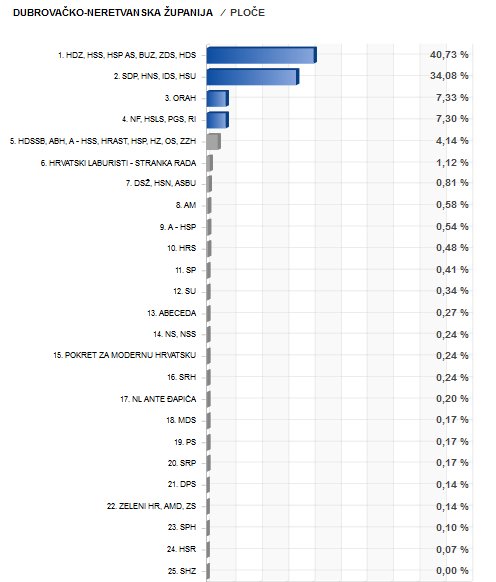 DUBROVAČKO-NERETVANSKA ŽUPANIJA / PLOČE

1. HDZ, HSS, HSP AS, BUZ, ZDS, HDS 40,73 %
2. SDP, HNS, IDS, HSU 34,08 %
3. ORAH 7,33 %
4. NF, HSLS, PGS, RI 7,30 %
5. HDSSB, ABH, A - HSS, HRAST, HSP, HZ, OS, ZZH 4,14 %
6. HRVATSKI LABURISTI - STRANKA RADA 1,12 %
7. DSŽ, HSN, ASBU 0,81 %
8. AM 0,58 %
9. A - HSP 0,54 %
10. HRS 0,48 %
11. SP 0,41 %
12. SU 0,34 %
13. ABECEDA 0,27 %
14. NS, NSS 0,24 %
15. POKRET ZA MODERNU HRVATSKU 0,24 %
16. SRH 0,24 %
17. NL ANTE ĐAPIĆA 0,20 %
18. MDS 0,17 %
19. PS 0,17 %
20. SRP 0,17 %
21. DPS 0,14 %
22. ZELENI HR, AMD, ZS 0,14 %
23. SPH 0,10 %
24. HSR 0,07 %
25. SHZ 0,00 %